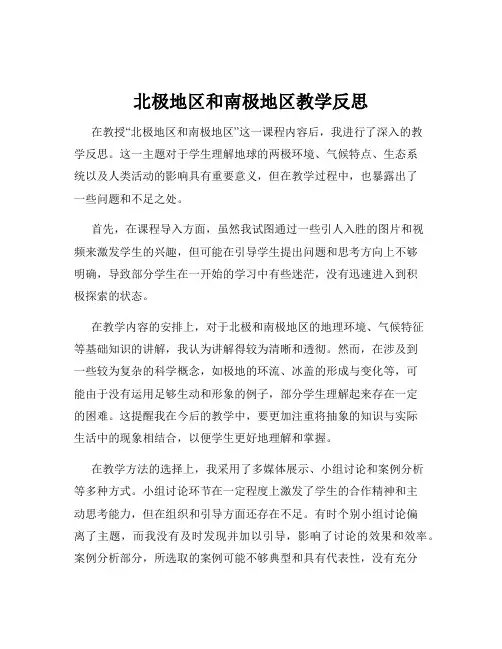 北极地区和南极地区教学反思

在教授“北极地区和南极地区”这一课程内容后，我进行了深入的教学反思。这一主题对于学生理解地球的两极环境、气候特点、生态系统以及人类活动的影响具有重要意义，但在教学过程中，也暴露出了一些问题和不足之处。

首先，在课程导入方面，虽然我试图通过一些引人入胜的图片和视频来激发学生的兴趣，但可能在引导学生提出问题和思考方向上不够明确，导致部分学生在一开始的学习中有些迷茫，没有迅速进入到积极探索的状态。

在教学内容的安排上，对于北极和南极地区的地理环境、气候特征等基础知识的讲解，我认为讲解得较为清晰和透彻。然而，在涉及到一些较为复杂的科学概念，如极地的环流、冰盖的形成与变化等，可能由于没有运用足够生动和形象的例子，部分学生理解起来存在一定的困难。这提醒我在今后的教学中，要更加注重将抽象的知识与实际生活中的现象相结合，以便学生更好地理解和掌握。

在教学方法的选择上，我采用了多媒体展示、小组讨论和案例分析等多种方式。小组讨论环节在一定程度上激发了学生的合作精神和主动思考能力，但在组织和引导方面还存在不足。有时个别小组讨论偏离了主题，而我没有及时发现并加以引导，影响了讨论的效果和效率。案例分析部分，所选取的案例可能不够典型和具有代表性，没有充分